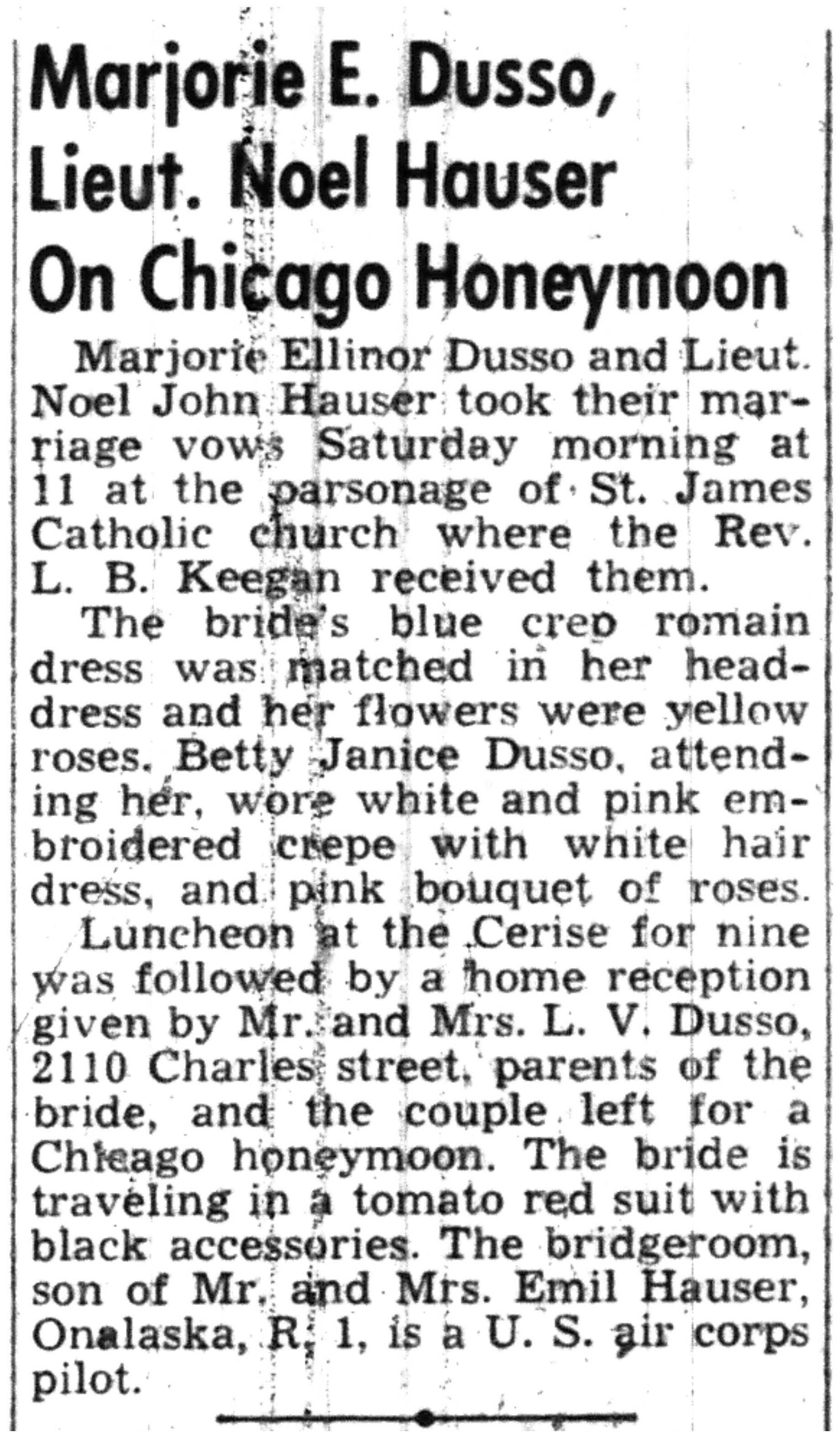 Marjorie E. Dusso, Lieut. Noel Hauser On Chicago Honeymoon

Marjorie Ellinor Dusso and Lieut. Noel John Hauser took their marriage vows Saturday morning at 11 at the parsonage of St. James Catholic church where the Rev. L. B. Keegan received them.

The bride's blue crep romain dress was matched in her headdress and her flowers were yellow roses. Betty Janice Dusso, attending her, wore white and pink embroidered crepe with white hair dress, and pink bouquet of roses.

Luncheon at the Cerise for nine was followed by a home reception given by Mr. and Mrs. L. V. Dusso, 2110 Charles street, parents of the bride, and the couple left for a Chicago honeymoon. The bride is traveling in a tomato red suit with black accessories. The bridgeroom, son of Mr. and Mrs. Emil Hauser, Onalaska, R. 1, is a U. S. air corps pilot.